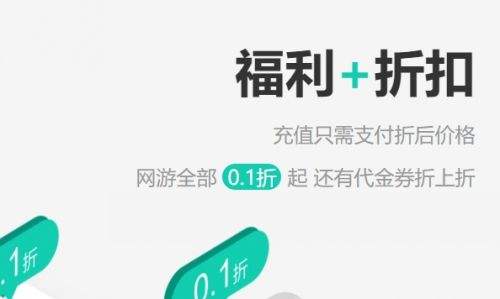 福利+折扣

充值只需支付折后价格

网游全部 0.1折 起 还有代金券折上折

.1折

0.1折